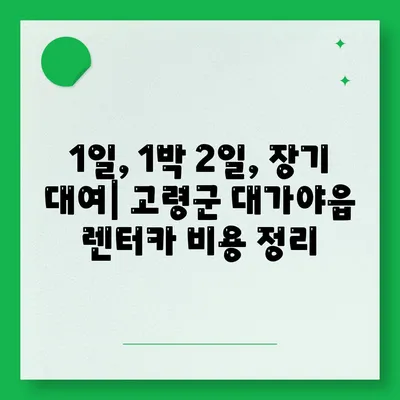 1일, 1박 2일, 장기 대여| 고령군 대가야읍 렌터카 비용 정리